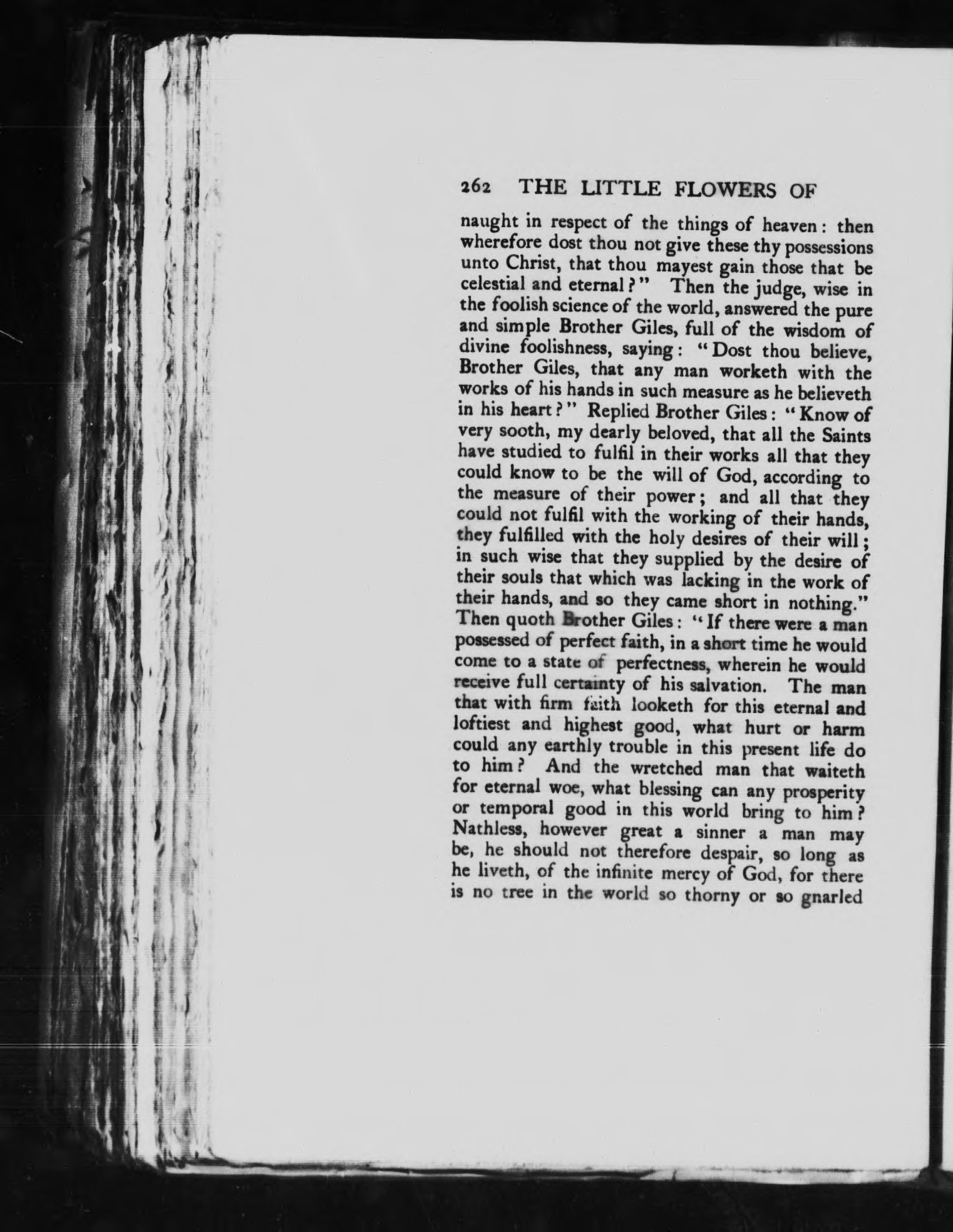 262 THE LITTLE FLOWERS OF

naught in respect of the things of heaven: then wherefore dost thou not give these thy possessions unto Christ, that thou mayest gain those that be celestial and eternal?" Then the judge, wise in the foolish science of the world, answered the pure and simple Brother Giles, full of the wisdom of divine foolishness, saying: "Dost thou believe, Brother Giles, that any man worketh with the works of his hands in such measure as he believeth in his heart?" Replied Brother Giles: "Know of very sooth, my dearly beloved, that all the Saints have studied to fulfil in their works all that they could know to be the will of God, according to the measure of their power; and all that they could not fulfil with the working of their hands, they fulfilled with the holy desires of their will; in such wise that they supplied by the desire of their souls that which was lacking in the work of their hands, and so they came short in nothing." Then quoth Brother Giles: "If there were a man possessed of perfect faith, in a short time he would come to a state of perfectness, wherein he would receive full certainty of his salvation. The man that with firm faith looketh for this eternal and loftiest and highest good, what hurt or harm could any earthly trouble in this present life do to him? And the wretched man that waiteth for eternal woe, what blessing can any prosperity or temporal good in this world bring to him? Nathless, however great a sinner a man may be, he should not therefore despair, so long as he liveth, of the infinite mercy of God, for there is no tree in the world so thorny or so gnarled